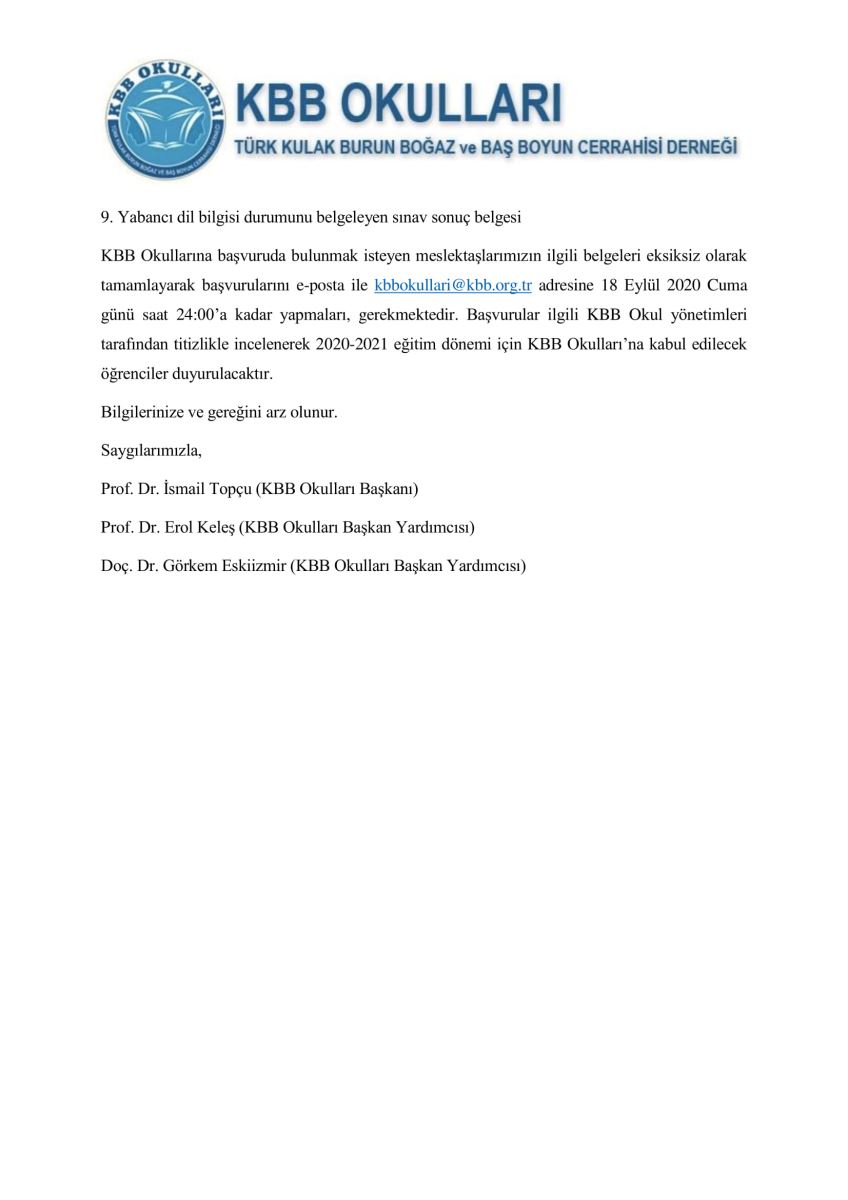 KBB OKULLARI

TÜRK KULAK BURUN BOĞAZ VE BAŞ BOYUN CERRAHİSİ DERNEĞİ

KBB OKULLARI
TÜRK KULAK BURUN BOĞAZ ve BAŞ BOYUN CERRAHİSİ DERNEĞİ

9. Yabancı dil bilgisi durumunu belgeleyen sınav sonuç belgesi

KBB Okullarına başvuruda bulunmak isteyen meslektaşlarımızın ilgili belgeleri eksiksiz olarak tamamlayarak başvurularını e-posta ile kbbokullari@kbb.org.tr adresine 18 Eylül 2020 Cuma günü saat 24:00'a kadar yapmaları, gerekmektedir. Başvurular ilgili KBB Okul yönetimleri tarafından titizlikle incelenerek 2020-2021 eğitim dönemi için KBB Okulları'na kabul edilecek öğrenciler duyurulacaktır.

Bilgilerinize ve gereğini arz olunur.

Saygılarımızla,

Prof. Dr. İsmail Topçu (KBB Okulları Başkanı)

Prof. Dr. Erol Keleş (KBB Okulları Başkan Yardımcısı)

Doç. Dr. Görkem Eskiizmir (KBB Okulları Başkan Yardımcısı)